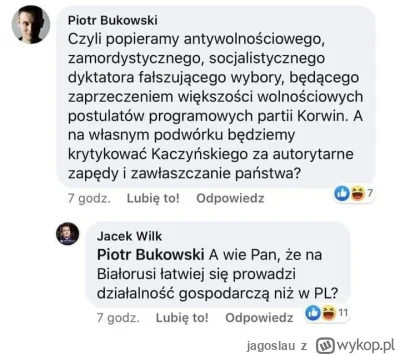 Piotr Bukowski
Czyli popieramy antywolnościowego, zamordystycznego, socjalistycznego dyktatora fałszującego wybory, będącego zaprzeczeniem większości wolnościowych postulatów programowych partii Korwin. A na własnym podwórku będziemy krytykować Kaczyńskiego za autorytarne zapędy i zawłaszczanie państwa?

7 godz. Lubię to! Odpowiedz 7

Jacek Wilk
Piotr Bukowski A wie Pan, że na Białorusi łatwiej się prowadzi działalność gospodarczą niż w PL?

7 godz. Lubię to! Odpowiedz 11

jagoslau z wykop.pl